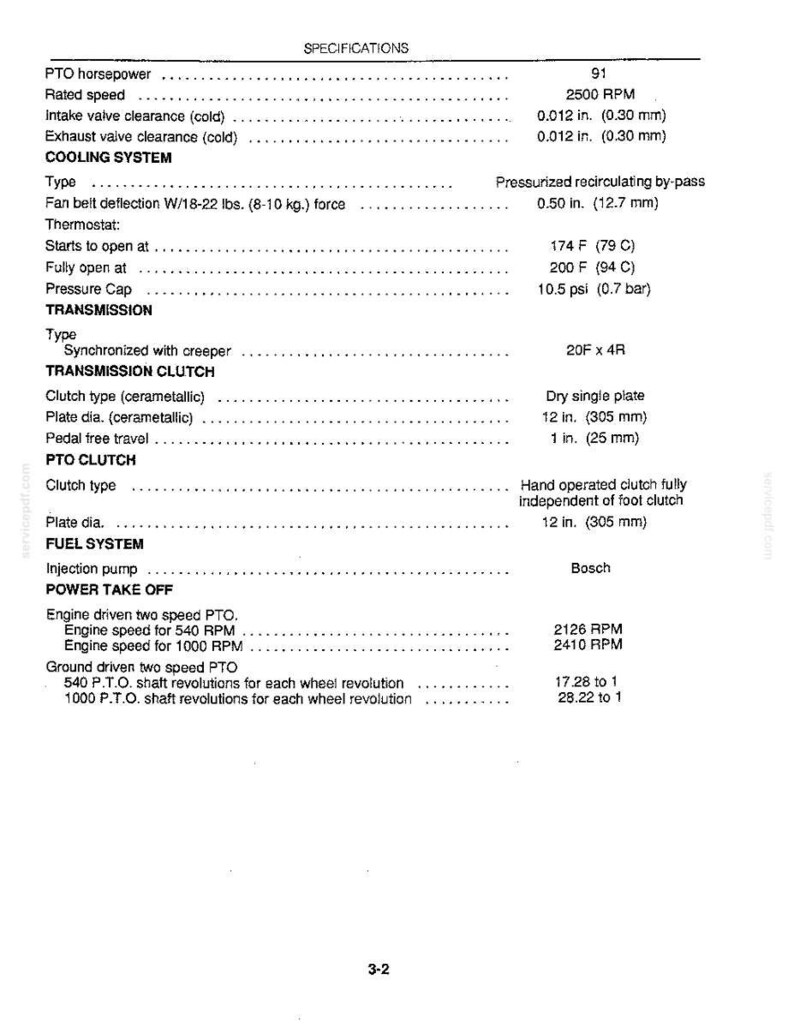 SPECIFICATIONS

PTO horsepower 91
Rated speed 2500 RPM
Intake valve clearance (cold) 0.012 in. (0.30 mm)
Exhaust valve clearance (cold) 0.012 in. (0.30 mm)

COOLING SYSTEM
Type Pressurized recirculating by-pass
Fan belt deflection W/18-22 lbs. (8-10 kg.) force 0.50 in. (12.7 mm)
Thermostat:
Starts to open at 174 F (79 C)
Fully open at 200 F (94 C)
Pressure Cap 10.5 psi (0.7 bar)

TRANSMISSION
Type
Synchronized with creeper 20F x 4R

TRANSMISSION CLUTCH
Clutch type (cerametallic) Dry single plate
Plate dia. (cerametallic) 12 in. (305 mm)
Pedal free travel 1 in. (25 mm)

PTO CLUTCH
Clutch type Hand operated clutch fully independent of foot clutch
Plate dia. 12 in. (305 mm)

FUEL SYSTEM
Injection pump Bosch

POWER TAKE OFF
Engine driven two speed PTO.
Engine speed for 540 RPM 2126 RPM
Engine speed for 1000 RPM 2410 RPM
Ground driven two speed PTO
540 P.T.O. shaft revolutions for each wheel revolution 17.28 to 1
1000 P.T.O. shaft revolutions for each wheel revolution 28.22 to 1

3-2

servicepdf.com